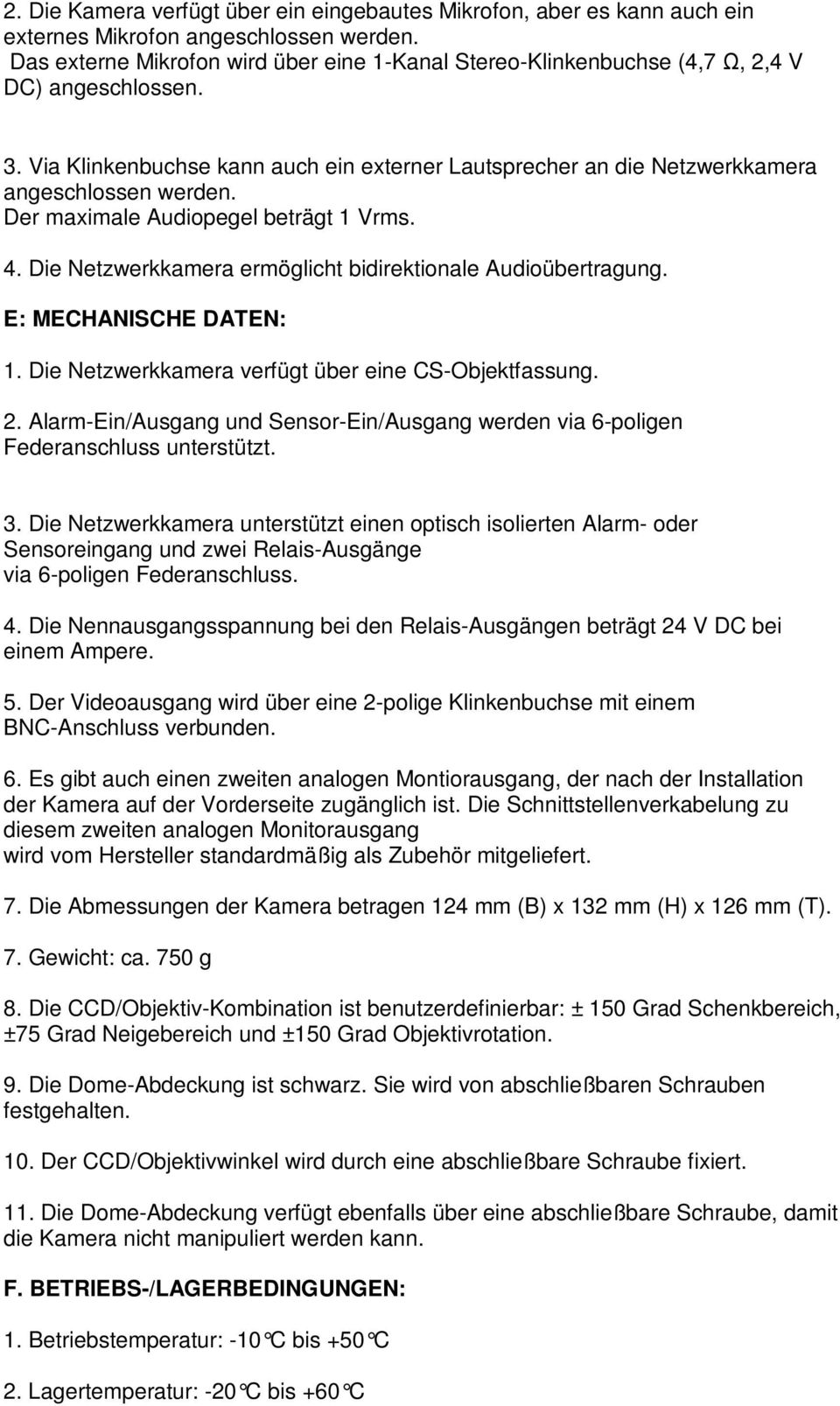 2. Die Kamera verfügt über ein eingebautes Mikrofon, aber es kann auch ein externes Mikrofon angeschlossen werden.
Das externe Mikrofon wird über eine 1-Kanal Stereo-Klinkenbuchse (4,7 Ω, 2,4 V DC) angeschlossen.

3. Via Klinkenbuchse kann auch ein externer Lautsprecher an die Netzwerkkamera angeschlossen werden.
Der maximale Audiopegel beträgt 1 Vrms.

4. Die Netzwerkkamera ermöglicht bidirektionale Audioübertragung.

E: MECHANISCHE DATEN:

1. Die Netzwerkkamera verfügt über eine CS-Objektfassung.

2. Alarm-Ein/Ausgang und Sensor-Ein/Ausgang werden via 6-poligen Federanschluss unterstützt.

3. Die Netzwerkkamera unterstützt einen optisch isolierten Alarm- oder Sensoreingang und zwei Relais-Ausgänge via 6-poligen Federanschluss.

4. Die Nennausgangsspannung bei den Relais-Ausgängen beträgt 24 V DC bei einem Ampere.

5. Der Videoausgang wird über eine 2-polige Klinkenbuchse mit einem BNC-Anschluss verbunden.

6. Es gibt auch einen zweiten analogen Montiorausgang, der nach der Installation der Kamera auf der Vorderseite zugänglich ist. Die Schnittstellenverkabelung zu diesem zweiten analogen Monitorausgang wird vom Hersteller standardmäßig als Zubehör mitgeliefert.

7. Die Abmessungen der Kamera betragen 124 mm (B) x 132 mm (H) x 126 mm (T).

7. Gewicht: ca. 750 g

8. Die CCD/Objektiv-Kombination ist benutzerdefinierbar: ± 150 Grad Schenkbereich, ±75 Grad Neigebereich und ±150 Grad Objektivrotation.

9. Die Dome-Abdeckung ist schwarz. Sie wird von abschließbaren Schrauben festgehalten.

10. Der CCD/Objektivwinkel wird durch eine abschließbare Schraube fixiert.

11. Die Dome-Abdeckung verfügt ebenfalls über eine abschließbare Schraube, damit die Kamera nicht manipuliert werden kann.

F. BETRIEBS-/LAGERBEDINGUNGEN:

1. Betriebstemperatur: -10°C bis +50°C

2. Lagertemperatur: -20°C bis +60°C